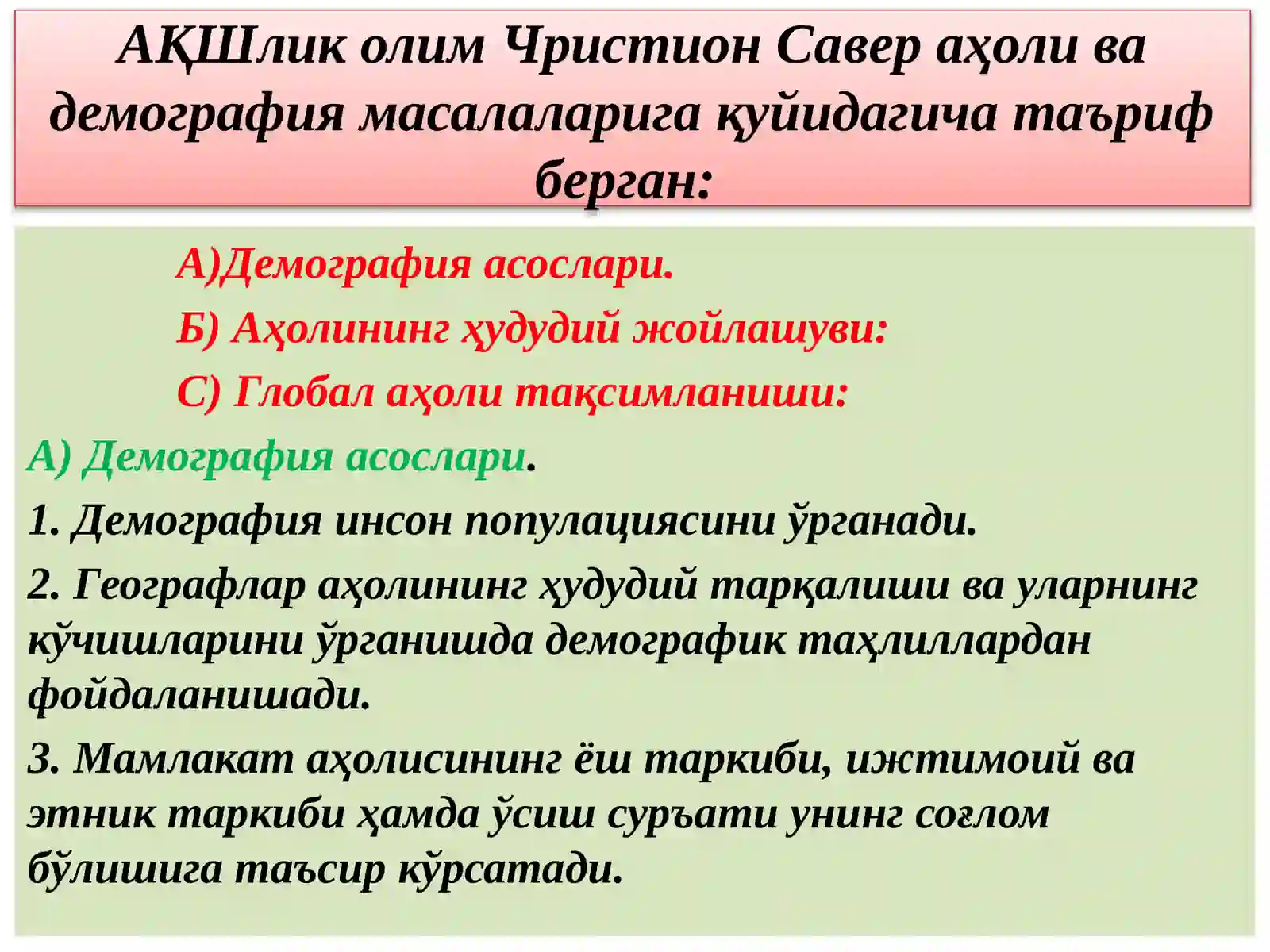 АҚШлик олим Чристион Савер аҳоли ва демография масалаларига қуйидагича таъриф берган:

А)Демография асослари.

Б) Аҳолининг ҳудудий жойлашуви:

С) Глобал аҳоли тақсимланиши:

А) Демография асослари.

1. Демография инсон популациясини ўрганади.

2. Географлар аҳолининг ҳудудий тарқалиши ва уларнинг кўчишларини ўрганишда демографик таҳлиллардан фойдаланишади.

3. Мамлакат аҳолисининг ёш таркиби, ижтимоий ва этник таркиби ҳамда ўсиш суръати унинг соғлом бўлишига таъсир кўрсатади.